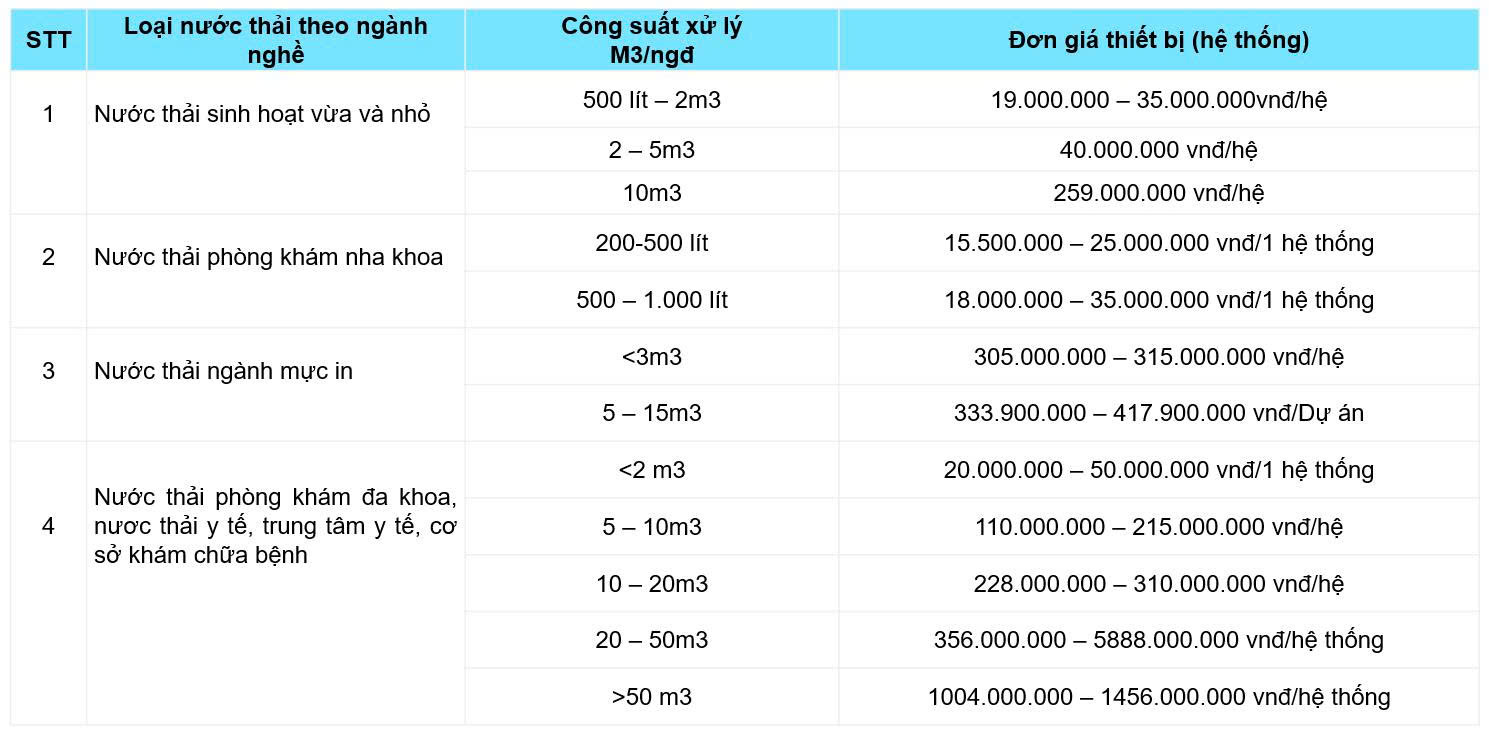 | STT | Loại nước thải theo ngành nghề | Công suất xử lý M3/ngđ | Đơn giá thiết bị (hệ thống) |
|---|---|---|---|
| 1 | Nước thải sinh hoạt vừa và nhỏ | 500 lít – 2m3 | 19.000.000 – 35.000.000vnđ/hệ |
| | | 2 – 5m3 | 40.000.000 vnđ/hệ |
| | | 10m3 | 259.000.000 vnđ/hệ |
| 2 | Nước thải phòng khám nha khoa | 200-500 lít | 15.500.000 – 25.000.000 vnđ/1 hệ thống |
| | | 500 – 1.000 lít | 18.000.000 – 35.000.000 vnđ/1 hệ thống |
| 3 | Nước thải ngành mực in | <3m3 | 305.000.000 – 315.000.000 vnđ/hệ |
| | | 5 – 15m3 | 333.900.000 – 417.900.000 vnđ/Dự án |
| 4 | Nước thải phòng khám đa khoa, nước thải y tế, trung tâm y tế, cơ sở khám chữa bệnh | <2 m3 | 20.000.000 – 50.000.000 vnđ/1 hệ thống |
| | | 5 – 10m3 | 110.000.000 – 215.000.000 vnđ/hệ |
| | | 10 – 20m3 | 228.000.000 – 310.000.000 vnđ/hệ |
| | | 20 – 50m3 | 356.000.000 – 5888.000.000 vnđ/hệ thống |
| | | >50 m3 | 1004.000.000 – 1456.000.000 vnđ/hệ thống |